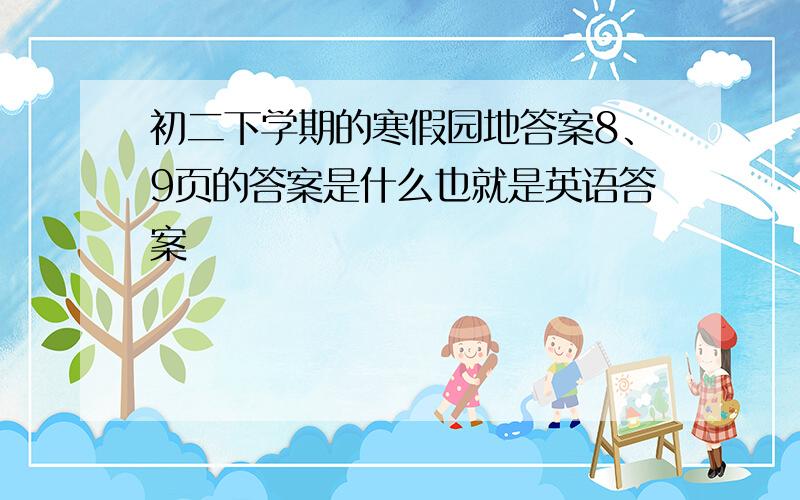 初二下学期的寒假园地答案8、9页的答案是什么也就是英语答案